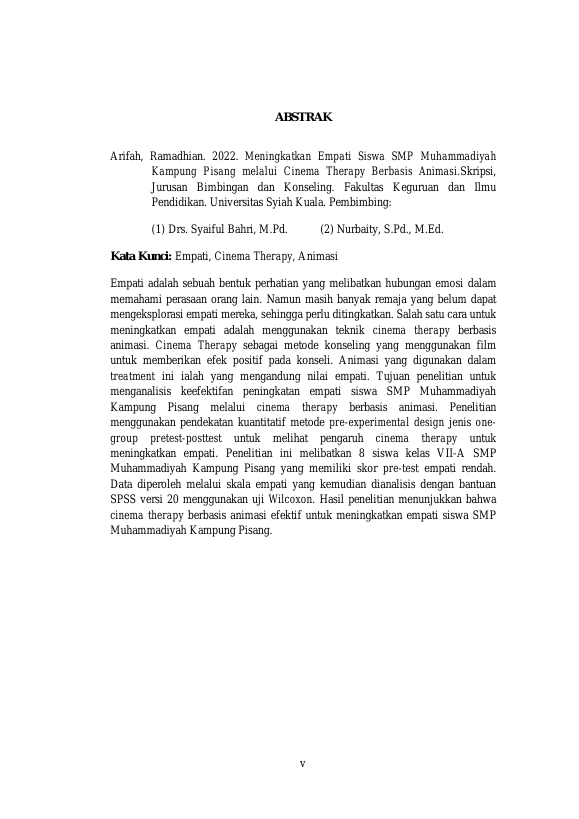 ABSTRAK

Arifah, Ramadhian. 2022. Meningkatkan Empati Siswa SMP Muhammadiyah Kampung Pisang melalui Cinema Therapy Berbasis Animasi.Skripsi, Jurusan Bimbingan dan Konseling. Fakultas Keguruan dan Ilmu Pendidikan. Universitas Syiah Kuala. Pembimbing:

(1) Drs. Syaiful Bahri, M.Pd. (2) Nurbaity, S.Pd., M.Ed.

Kata Kunci: Empati, Cinema Therapy, Animasi

Empati adalah sebuah bentuk perhatian yang melibatkan hubungan emosi dalam memahami perasaan orang lain. Namun masih banyak remaja yang belum dapat mengeksplorasi empati mereka, sehingga perlu ditingkatkan. Salah satu cara untuk meningkatkan empati adalah menggunakan teknik cinema therapy berbasis animasi. Cinema Therapy sebagai metode konseling yang menggunakan film untuk memberikan efek positif pada konseli. Animasi yang digunakan dalam treatment ini ialah yang mengandung nilai empati. Tujuan penelitian untuk menganalisis keefektifan peningkatan empati siswa SMP Muhammadiyah Kampung Pisang melalui cinema therapy berbasis animasi. Penelitian menggunakan pendekatan kuantitatif metode pre-experimental design jenis one-group pretest-posttest untuk melihat pengaruh cinema therapy untuk meningkatkan empati. Penelitian ini melibatkan 8 siswa kelas VII-A SMP Muhammadiyah Kampung Pisang yang memiliki skor pre-test empati rendah. Data diperoleh melalui skala empati yang kemudian dianalisis dengan bantuan SPSS versi 20 menggunakan uji Wilcoxon. Hasil penelitian menunjukkan bahwa cinema therapy berbasis animasi efektif untuk meningkatkan empati siswa SMP Muhammadiyah Kampung Pisang.

v